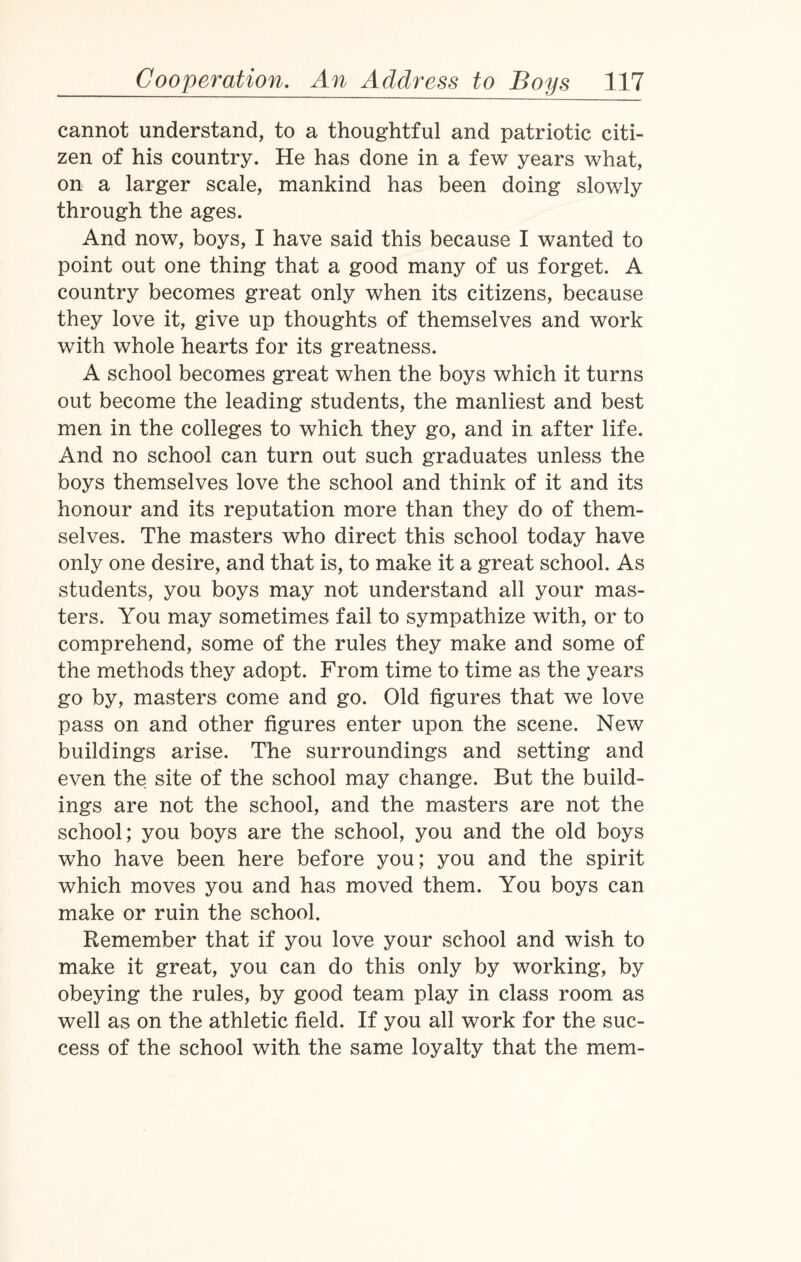 Cooperation. An Address to Boys 117

cannot understand, to a thoughtful and patriotic citizen of his country. He has done in a few years what, on a larger scale, mankind has been doing slowly through the ages.

And now, boys, I have said this because I wanted to point out one thing that a good many of us forget. A country becomes great only when its citizens, because they love it, give up thoughts of themselves and work with whole hearts for its greatness.

A school becomes great when the boys which it turns out become the leading students, the manliest and best men in the colleges to which they go, and in after life. And no school can turn out such graduates unless the boys themselves love the school and think of it and its honour and its reputation more than they do of themselves. The masters who direct this school today have only one desire, and that is, to make it a great school. As students, you boys may not understand all your masters. You may sometimes fail to sympathize with, or to comprehend, some of the rules they make and some of the methods they adopt. From time to time as the years go by, masters come and go. Old figures that we love pass on and other figures enter upon the scene. New buildings arise. The surroundings and setting and even the site of the school may change. But the buildings are not the school, and the masters are not the school; you boys are the school, you and the old boys who have been here before you; you and the spirit which moves you and has moved them. You boys can make or ruin the school.

Remember that if you love your school and wish to make it great, you can do this only by working, by obeying the rules, by good team play in class room as well as on the athletic field. If you all work for the success of the school with the same loyalty that the mem-